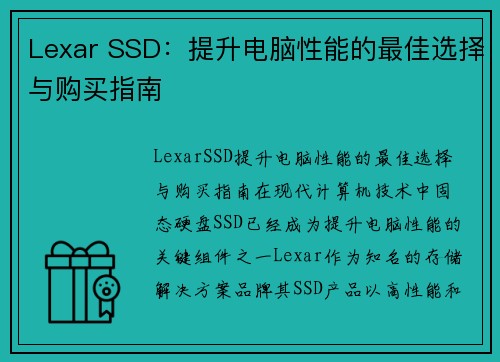 Lexar SSD：提升电脑性能的最佳选择与购买指南

LexarSSD提升电脑性能的最佳选择与购买指南在现代计算机技术中固态硬盘SSD已经成为提升电脑性能的关键组件之一Lexar作为知名的存储解决方案品牌其SSD产品以高性能和